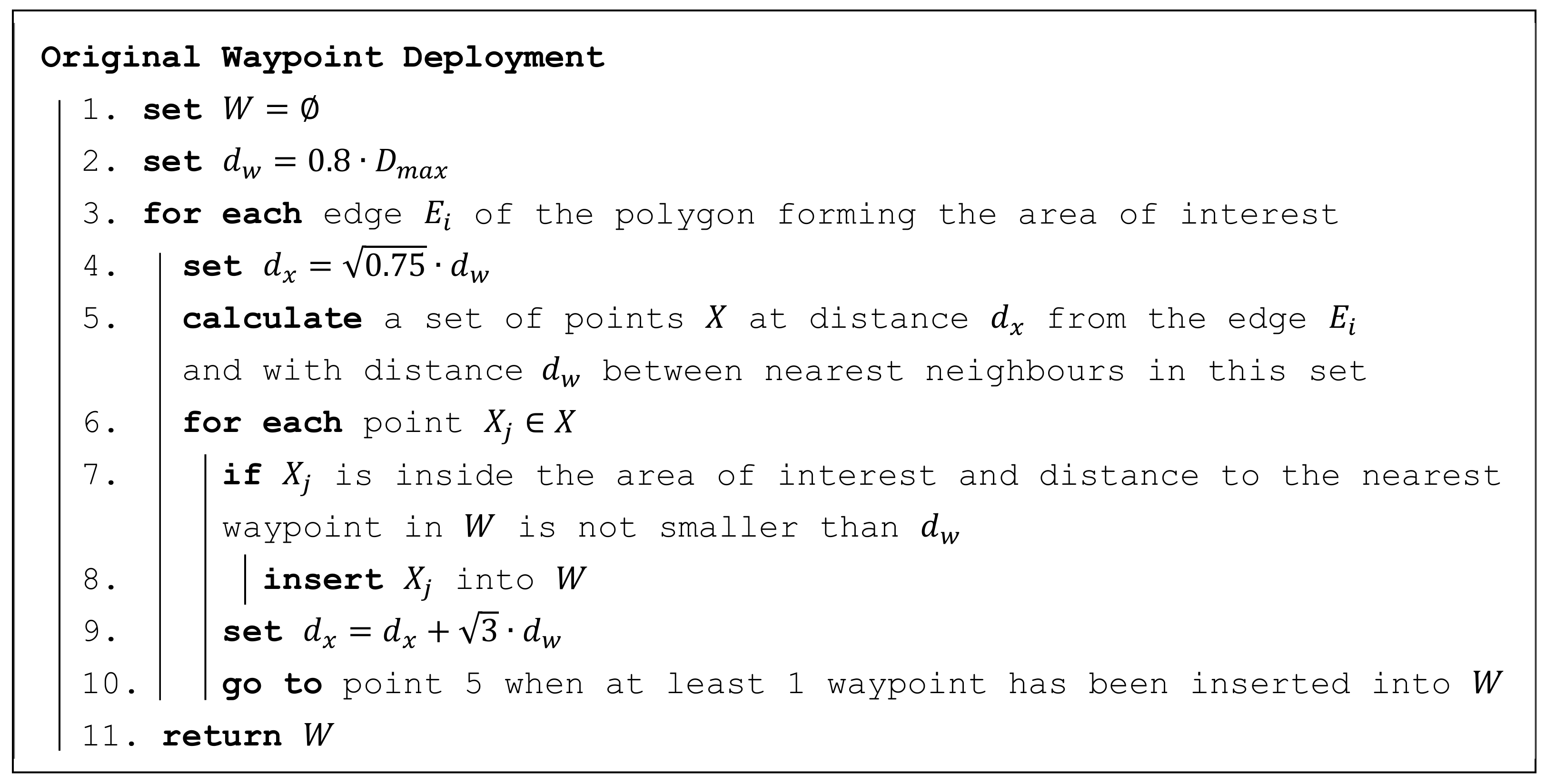 Original Waypoint Deployment

1. set $W = \emptyset$
2. set $d_w = 0.8 \cdot D_{max}$
3. for each edge $E_i$ of the polygon forming the area of interest
4. set $d_x = \sqrt{0.75} \cdot d_w$
5. calculate a set of points $X$ at distance $d_x$ from the edge $E_i$ and with distance $d_w$ between nearest neighbours in this set
6. for each point $X_j \in X$
7. if $X_j$ is inside the area of interest and distance to the nearest waypoint in $W$ is not smaller than $d_w$
8. insert $X_j$ into $W$
9. set $d_x = d_x + \sqrt{3} \cdot d_w$
10. go to point 5 when at least 1 waypoint has been inserted into $W$
11. return $W$